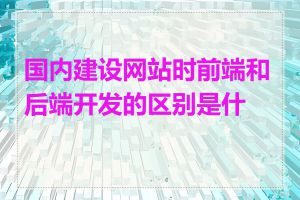 国内建设网站时前端和后端开发的区别是什